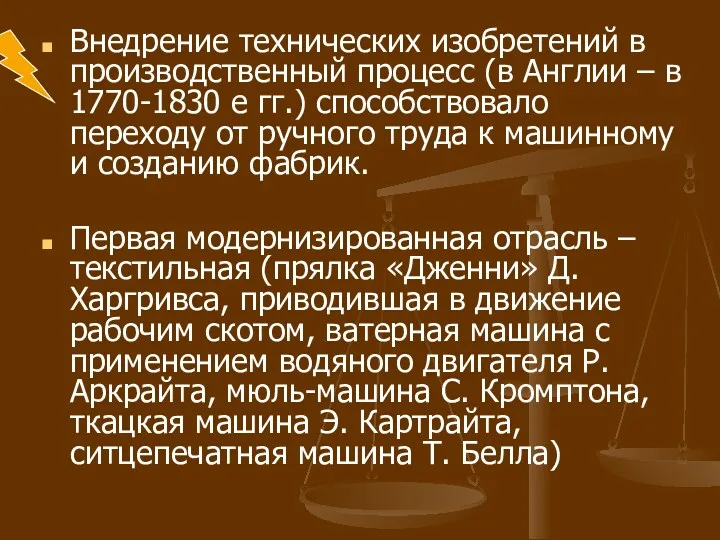 Внедрение технических изобретений в производственный процесс (в Англии – в 1770-1830 е гг.) способствовало переходу от ручного труда к машинному и созданию фабрик.

Первая модернизированная отрасль – текстильная (прялка «Дженни» Д. Харгривса, приводившая в движение рабочим скотом, ватерная машина с применением водяного двигателя Р. Аркрайта, мюль-машина С. Кромптона, ткацкая машина Э. Картрайта, ситцепечатная машина Т. Белла)